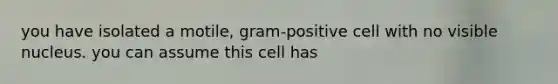 you have isolated a motile, gram-positive cell with no visible nucleus. you can assume this cell has